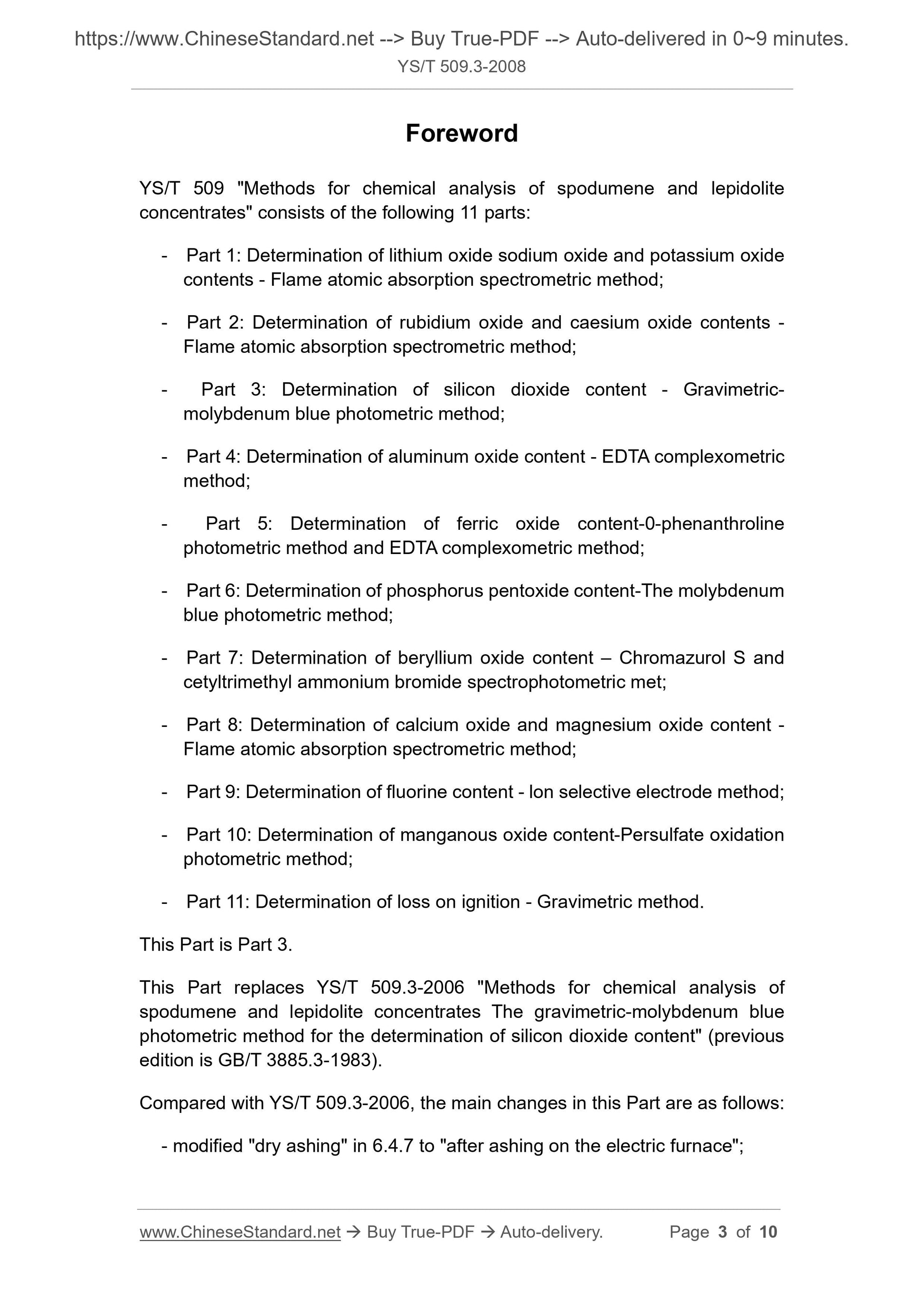 https://www.ChineseStandard.net --> Buy True-PDF --> Auto-delivered in 0~9 minutes.
YS/T 509.3-2008

Foreword

YS/T 509 "Methods for chemical analysis of spodumene and lepidolite concentrates" consists of the following 11 parts:

- Part 1: Determination of lithium oxide sodium oxide and potassium oxide contents - Flame atomic absorption spectrometric method;

- Part 2: Determination of rubidium oxide and caesium oxide contents - Flame atomic absorption spectrometric method;

- Part 3: Determination of silicon dioxide content - Gravimetric-molybdenum blue photometric method;

- Part 4: Determination of aluminum oxide content - EDTA complexometric method;

- Part 5: Determination of ferric oxide content-0-phenanthroline photometric method and EDTA complexometric method;

- Part 6: Determination of phosphorus pentoxide content-The molybdenum blue photometric method;

- Part 7: Determination of beryllium oxide content – Chromazurol S and cetyltrimethyl ammonium bromide spectrophotometric met;

- Part 8: Determination of calcium oxide and magnesium oxide content - Flame atomic absorption spectrometric method;

- Part 9: Determination of fluorine content - Ion selective electrode method;

- Part 10: Determination of manganous oxide content-Persulfate oxidation photometric method;

- Part 11: Determination of loss on ignition - Gravimetric method.

This Part is Part 3.

This Part replaces YS/T 509.3-2006 "Methods for chemical analysis of spodumene and lepidolite concentrates The gravimetric-molybdenum blue photometric method for the determination of silicon dioxide content" (previous edition is GB/T 3885.3-1983).

Compared with YS/T 509.3-2006, the main changes in this Part are as follows:

- modified "dry ashing" in 6.4.7 to "after ashing on the electric furnace";

www.ChineseStandard.net → Buy True-PDF → Auto-delivery. Page 3 of 10